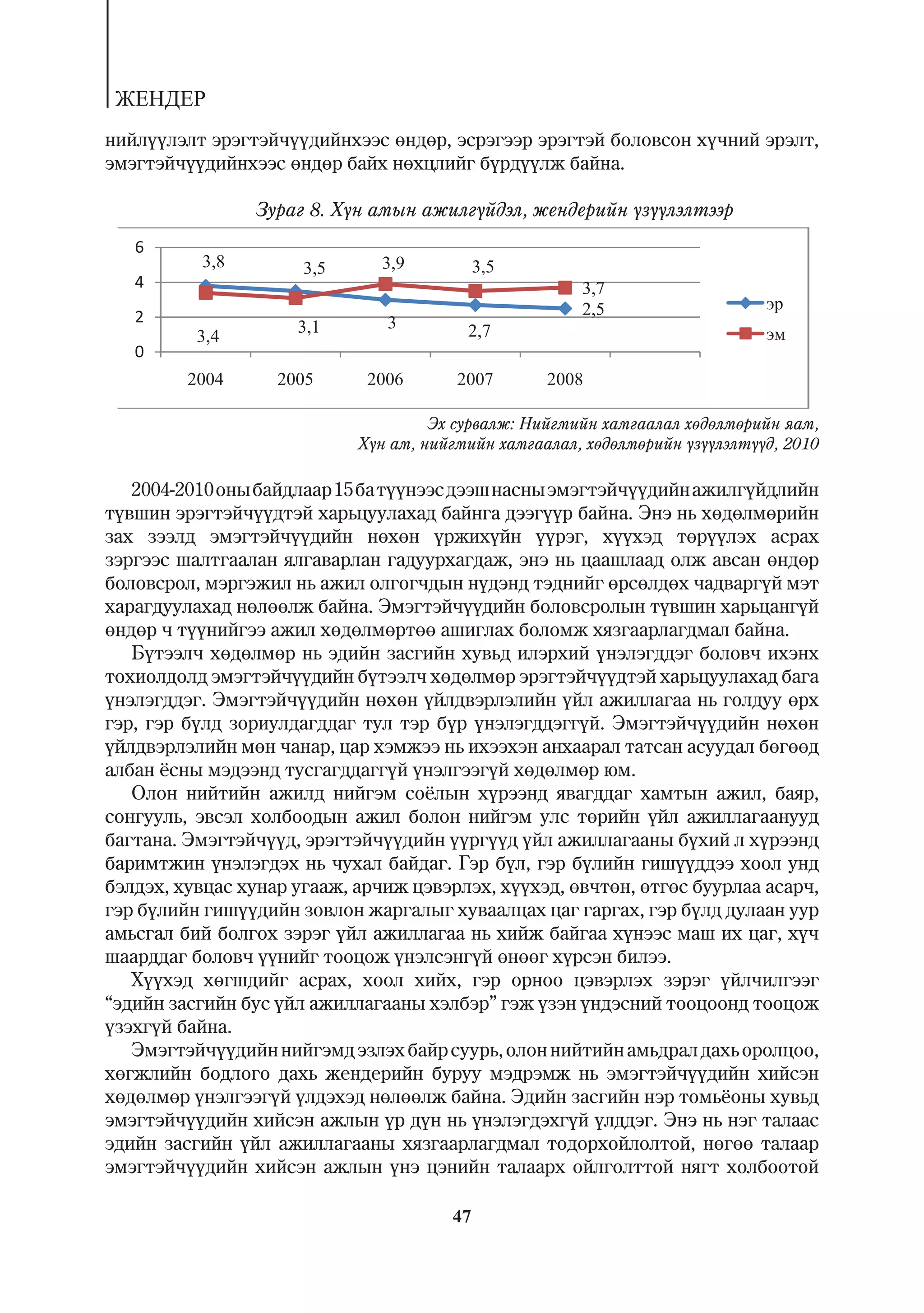 ЖЕНДЕР

нийлүүлэлт эрэгтэйчүүдийнхээс өндөр, эсрэгээр эрэгтэй боловсон хүчний эрэлт, эмэгтэйчүүдийнхээс өндөр байх нөхцлийг бүрдүүлж байна.

Зураг 8. Хүн амын ажилгүйдэл, жендерийн үзүүлэлтээр

6
4
2
0
3,8
3,5
3,9
3,5
3,7
2,5
3,4
3,1
3
2,7
2004
2005
2006
2007
2008
эр
эм

Эх сурвалж: Нийгмийн хамгаалал хөдөлмөрийн яам, Хүн ам, нийгмийн хамгаалал, хөдөлмөрийн үзүүлэлтүүд, 2010

2004-2010 оны байдлаар 15 ба түүнээс дээш насны эмэгтэйчүүдийн ажилгүйдлийн түвшин эрэгтэйчүүдтэй харьцуулахад байнга дээгүүр байна. Энэ нь хөдөлмөрийн зах зээлд эмэгтэйчүүдийн нөхөн үржихүйн үүрэг, хүүхэд төрүүлэх асрах зэргээс шалтгаалан ялгаварлан гадуурхагдаж, энэ нь цаашлаад олж авсан өндөр боловсрол, мэргэжил нь ажил олгогчдын нүдэнд тэднийг өрсөлдөх чадваргүй мэт харагдуулахад нөлөөлж байна. Эмэгтэйчүүдийн боловсролын түвшин харьцангүй өндөр ч түүнийгээ ажил хөдөлмөртөө ашиглах боломж хязгаарлагдмал байна.

Бүтээлч хөдөлмөр нь эдийн засгийн хувьд илэрхий үнэлэгддэг боловч ихэнх тохиолдолд эмэгтэйчүүдийн бүтээлч хөдөлмөр эрэгтэйчүүдтэй харьцуулахад бага үнэлэгддэг. Эмэгтэйчүүдийн нөхөн үйлдвэрлэлийн үйл ажиллагаа нь голдуу өрх гэр, гэр бүлд зориулдагддаг тул тэр бүр үнэлэгддэггүй. Эмэгтэйчүүдийн нөхөн үйлдвэрлэлийн мөн чанар, цар хэмжээ нь ихээхэн анхаарал татсан асуудал бөгөөд албан ёсны мэдээнд тусгагддаггүй үнэлгээгүй хөдөлмөр юм.

Олон нийтийн ажилд нийгэм соёлын хүрээнд явагддаг хамтын ажил, баяр, сонгууль, эвсэл холбоодын ажил болон нийгэм улс төрийн үйл ажиллагаанууд багтана. Эмэгтэйчүүд, эрэгтэйчүүдийн үүргүүд үйл ажиллагааны бүхий л хүрээнд баримтжин үнэлэгдэх нь чухал байдаг. Гэр бүл, гэр бүлийн гишүүддээ хоол унд бэлдэх, хувцас хунар угааж, арчиж цэвэрлэх, хүүхэд, өвчтөн, өтгөс буурлаа асарч, гэр бүлийн гишүүдийн зовлон жаргалыг хуваалцах цаг гаргах, гэр бүлд дулаан уур амьсгал бий болгох зэрэг үйл ажиллагаа нь хийж байгаа хүнээс маш их цаг, хүч шаарддаг боловч үүнийг тооцож үнэлсэнгүй өнөөг хүрсэн билээ.

Хүүхэд хөгшдийг асрах, хоол хийх, гэр орноо цэвэрлэх зэрэг үйлчилгээг “эдийн засгийн бус үйл ажиллагааны хэлбэр” гэж үзэн үндэсний тооцоонд тооцож үзэхгүй байна.

Эмэгтэйчүүдийн нийгэмд эзлэх байр суурь, олон нийтийн амьдрал дахь оролцоо, хөгжлийн бодлого дахь жендерийн буруу мэдрэмж нь эмэгтэйчүүдийн хийсэн хөдөлмөр үнэлгээгүй үлдэхэд нөлөөлж байна. Эдийн засгийн нэр томьёоны хувьд эмэгтэйчүүдийн хийсэн ажлын үр дүн нь үнэлэгдэхгүй үлддэг. Энэ нь нэг талаас эдийн засгийн үйл ажиллагааны хязгаарлагдмал тодорхойлолтой, нөгөө талаар эмэгтэйчүүдийн хийсэн ажлын үнэ цэнийн талаарх ойлголттой нягт холбоотой

47